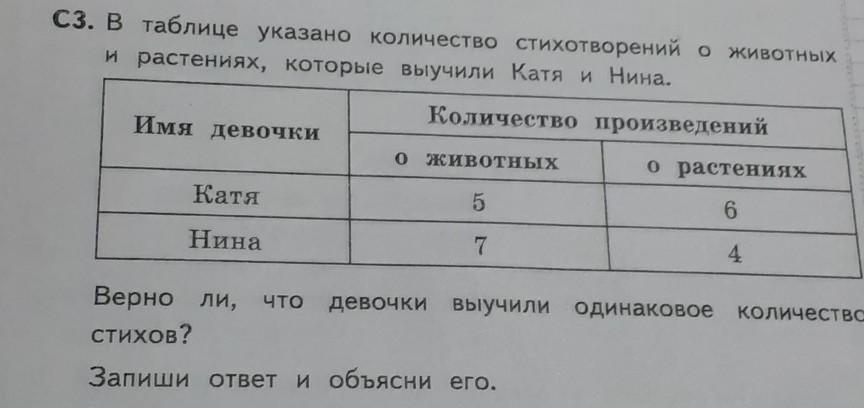 С3. В таблице указано количество стихотворений о животных и растениях, которые выучили Катя и Нина.

| Имя девочки | Количество произведений | |
|---|---|---|
| | о животных | о растениях |
| Катя | 5 | 6 |
| Нина | 7 | 4 |

Верно ли, что девочки выучили одинаковое количество стихов?

Запиши ответ и объясни его.